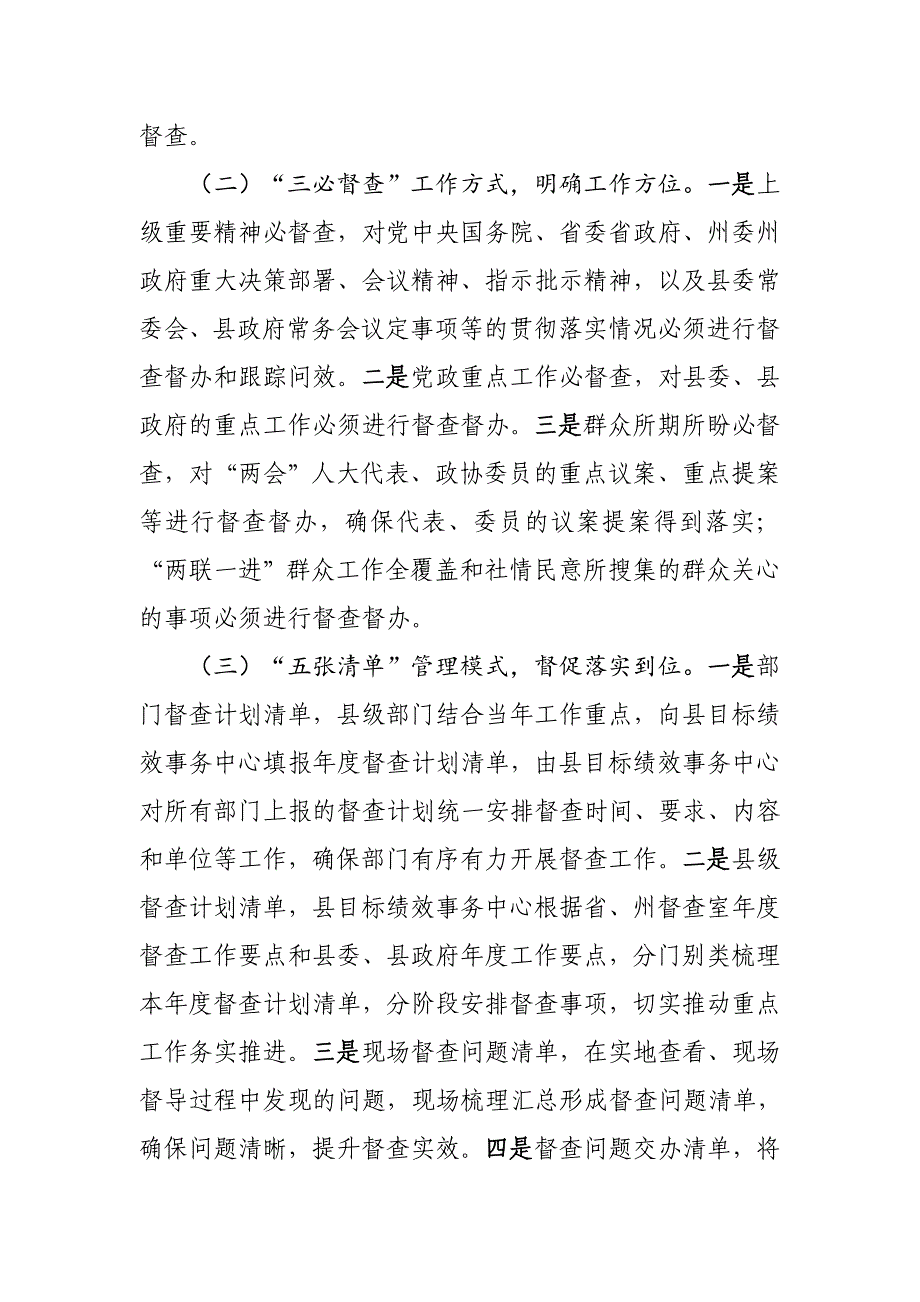 督查。

（二）“三必督查”工作方式，明确工作方位。一是上级重要精神必督查，对党中央国务院、省委省政府、州委州政府重大决策部署、会议精神、指示批示精神，以及县委常委会、县政府常务会议定事项等的贯彻落实情况必须进行督查督办和跟踪问效。二是党政重点工作必督查，对县委、县政府的重点工作必须进行督查督办。三是群众所期所盼必督查，对“两会”人大代表、政协委员的重点议案、重点提案等进行督查督办，确保代表、委员的议案提案得到落实；“两联一进”群众工作全覆盖和社情民意所搜集的群众关心的事项必须进行督查督办。

（三）“五张清单”管理模式，督促落实到位。一是部门督查计划清单，县级部门结合当年工作重点，向县目标绩效事务中心填报年度督查计划清单，由县目标绩效事务中心对所有部门上报的督查计划统一安排督查时间、要求、内容和单位等工作，确保部门有序有力开展督查工作。二是县级督查计划清单，县目标绩效事务中心根据省、州督查室年度督查工作要点和县委、县政府年度工作要点，分门别类梳理本年度督查计划清单，分阶段安排督查事项，切实推动重点工作务实推进。三是现场督查问题清单，在实地查看、现场督导过程中发现的问题，现场梳理汇总形成督查问题清单，确保问题清晰，提升督查实效。四是督查问题交办清单，将